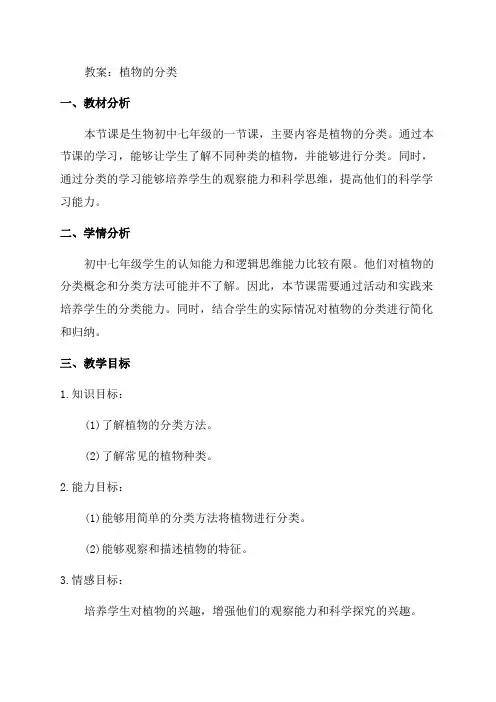 教案：植物的分类

一、教材分析

本节课是生物初中七年级的一节课，主要内容是植物的分类。通过本节课的学习，能够让学生了解不同种类的植物，并能够进行分类。同时，通过分类的学习能够培养学生的观察能力和科学思维，提高他们的科学学习能力。

二、学情分析

初中七年级学生的认知能力和逻辑思维能力比较有限。他们对植物的分类概念和分类方法可能并不了解。因此，本节课需要通过活动和实践来培养学生的分类能力。同时，结合学生的实际情况对植物的分类进行简化和归纳。

三、教学目标

1.知识目标：

(1)了解植物的分类方法。

(2)了解常见的植物种类。

2.能力目标：

(1)能够用简单的分类方法将植物进行分类。

(2)能够观察和描述植物的特征。

3.情感目标：

培养学生对植物的兴趣，增强他们的观察能力和科学探究的兴趣。